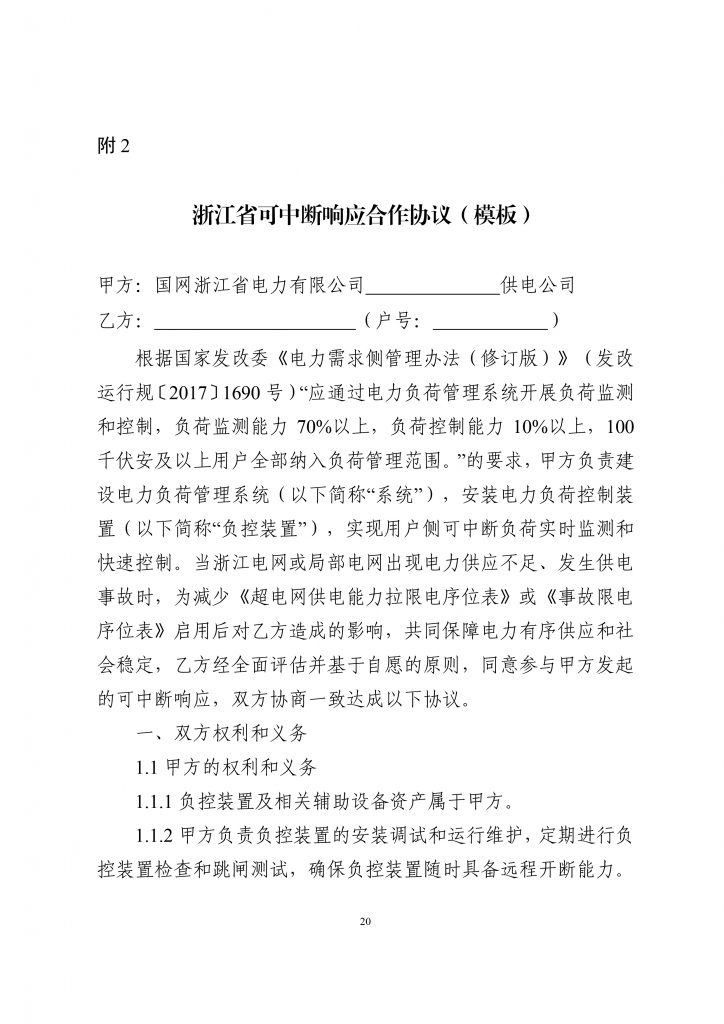 附 2

浙江省可中断响应合作协议（模板）

甲方：国网浙江省电力有限公司______________供电公司

乙方：______________________（户号：____________）

根据国家发改委《电力需求侧管理办法（修订版）》（发改运行规〔2017〕1690 号）“应通过电力负荷管理系统开展负荷监测和控制，负荷监测能力 70%以上，负荷控制能力 10%以上，100 千伏安及以上用户全部纳入负荷管理范围。”的要求，甲方负责建设电力负荷管理系统（以下简称“系统”），安装电力负荷控制装置（以下简称“负控装置”），实现用户侧可中断负荷实时监测和快速控制。当浙江电网或局部电网出现电力供应不足、发生供电事故时，为减少《超电网供电能力拉限电序位表》或《事故限电序位表》启用后对乙方造成的影响，共同保障电力有序供应和社会稳定，乙方经全面评估并基于自愿的原则，同意参与甲方发起的可中断响应，双方协商一致达成以下协议。

一、双方权利和义务

1.1 甲方的权利和义务

1.1.1 负控装置及相关辅助设备资产属于甲方。

1.1.2 甲方负责负控装置的安装调试和运行维护，定期进行负控装置检查和跳闸测试，确保负控装置随时具备远程开断能力。

20